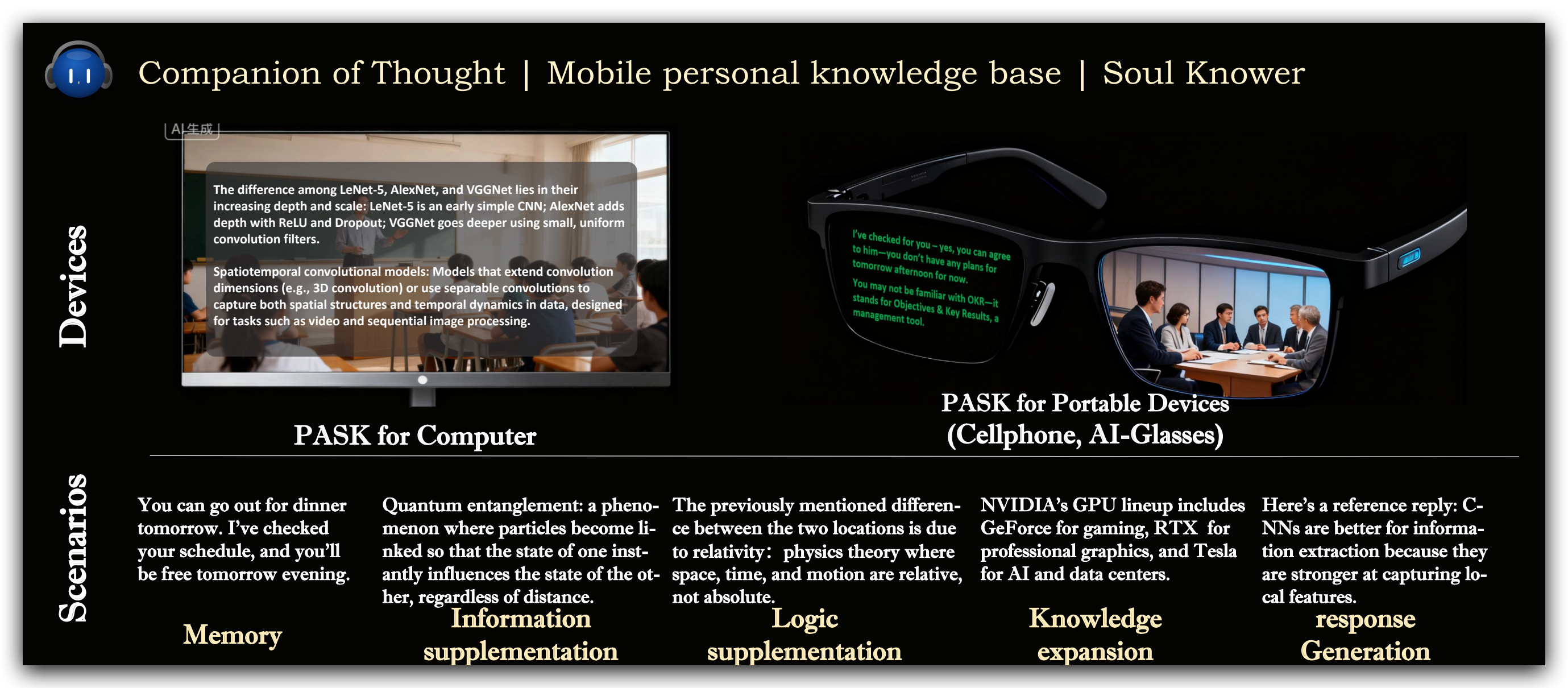 Companion of Thought | Mobile personal knowledge base | Soul Knower

Devices

AI生成

The difference among LeNet-5, AlexNet, and VGGNet lies in their increasing depth and scale: LeNet-5 is an early simple CNN; AlexNet adds depth with ReLU and Dropout; VGGNet goes deeper using small, uniform convolution filters.

Spatiotemporal convolutional models: Models that extend convolution dimensions (e.g., 3D convolution) or use separable convolutions to capture both spatial structures and temporal dynamics in data, designed for tasks such as video and sequential image processing.

PASK for Computer

I've checked for you – yes, you can agree to him—you don't have any plans for tomorrow afternoon for now.

You may not be familiar with OKR—it stands for Objectives & Key Results, a management tool.

PASK for Portable Devices (Cellphone, AI-Glasses)

Scenarios

You can go out for dinner tomorrow. I've checked your schedule, and you'll be free tomorrow evening.

Memory

Quantum entanglement: a phenomenon where particles become linked so that the state of one instantly influences the state of the other, regardless of distance.

Information supplementation

The previously mentioned difference between the two locations is due to relativity: physics theory where space, time, and motion are relative, not absolute.

Logic supplementation

NVIDIA's GPU lineup includes GeForce for gaming, RTX for professional graphics, and Tesla for AI and data centers.

Knowledge expansion

Here's a reference reply: CNNs are better for information extraction because they are stronger at capturing local features.

response Generation